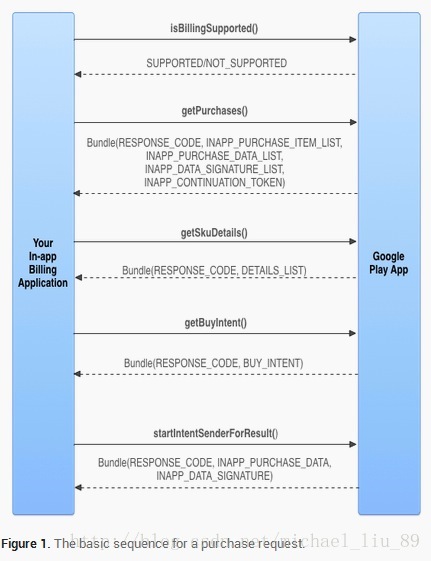 Your In-app Billing Application

isBillingSupported()

SUPPORTED/NOT_SUPPORTED

getPurchases()

Bundle(RESPONSE_CODE, INAPP_PURCHASE_ITEM_LIST, INAPP_PURCHASE_DATA_LIST, INAPP_DATA_SIGNATURE_LIST, INAPP_CONTINUATION_TOKEN)

getSkuDetails()

Bundle(RESPONSE_CODE, DETAILS_LIST)

getBuyIntent()

Bundle(RESPONSE_CODE, BUY_INTENT)

startIntentSenderForResult()

Bundle(RESPONSE_CODE, INAPP_PURCHASE_DATA, INAPP_DATA_SIGNATURE)

Google Play App

Figure 1. The basic sequence for a purchase request.

http://blog.csdn.net/michael_liu_89